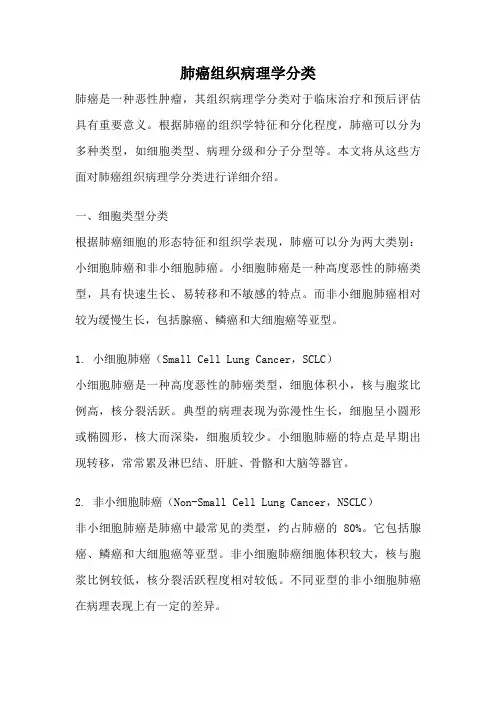 肺癌组织病理学分类

肺癌是一种恶性肿瘤，其组织病理学分类对于临床治疗和预后评估具有重要意义。根据肺癌的组织学特征和分化程度，肺癌可以分为多种类型，如细胞类型、病理分级和分子分型等。本文将从这些方面对肺癌组织病理学分类进行详细介绍。

一、细胞类型分类

根据肺癌细胞的形态特征和组织学表现，肺癌可以分为两大类别：小细胞肺癌和非小细胞肺癌。小细胞肺癌是一种高度恶性的肺癌类型，具有快速生长、易转移和不敏感的特点。而非小细胞肺癌相对较为缓慢生长，包括腺癌、鳞癌和大细胞癌等亚型。

1. 小细胞肺癌（Small Cell Lung Cancer，SCLC）

小细胞肺癌是一种高度恶性的肺癌类型，细胞体积小，核与胞浆比例高，核分裂活跃。典型的病理表现为弥漫性生长，细胞呈小圆形或椭圆形，核大而深染，细胞质较少。小细胞肺癌的特点是早期出现转移，常常累及淋巴结、肝脏、骨骼和大脑等器官。

2. 非小细胞肺癌（Non-Small Cell Lung Cancer，NSCLC）

非小细胞肺癌是肺癌中最常见的类型，约占肺癌的 80%。它包括腺癌、鳞癌和大细胞癌等亚型。非小细胞肺癌细胞体积较大，核与胞浆比例较低，核分裂活跃程度相对较低。不同亚型的非小细胞肺癌在病理表现上有一定的差异。